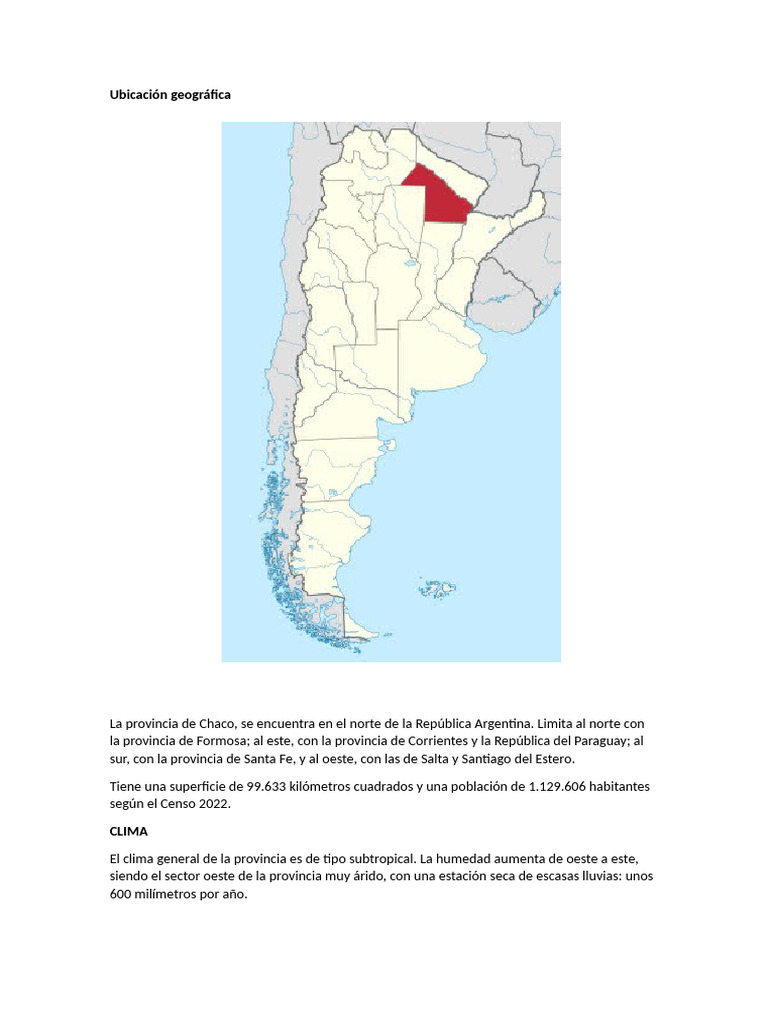 Ubicación geográfica

La provincia de Chaco, se encuentra en el norte de la República Argentina. Limita al norte con la provincia de Formosa; al este, con la provincia de Corrientes y la República del Paraguay; al sur, con la provincia de Santa Fe, y al oeste, con las de Salta y Santiago del Estero.

Tiene una superficie de 99.633 kilómetros cuadrados y una población de 1.129.606 habitantes según el Censo 2022.

CLIMA

El clima general de la provincia es de tipo subtropical. La humedad aumenta de oeste a este, siendo el sector oeste de la provincia muy árido, con una estación seca de escasas lluvias: unos 600 milímetros por año.